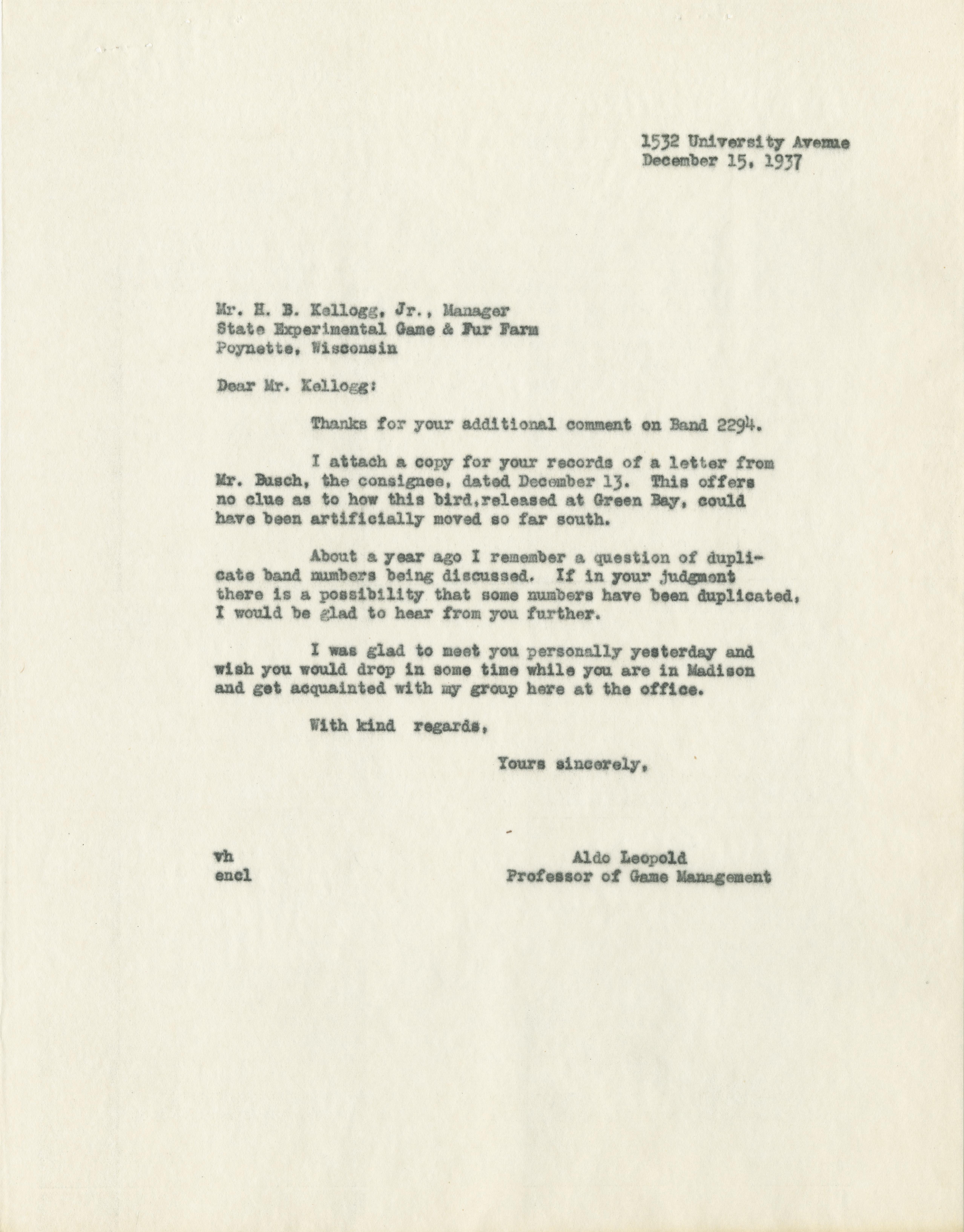 1532 University Avenue
December 15, 1937

Mr. H. B. Kellogg, Jr., Manager
State Experimental Game & Fur Farm
Poynette, Wisconsin

Dear Mr. Kellogg:

Thanks for your additional comment on Band 2294.

I attach a copy for your records of a letter from Mr. Busch, the consignee, dated December 13. This offers no clue as to how this bird,released at Green Bay, could have been artificially moved so far south.

About a year ago I remember a question of duplicate band numbers being discussed. If in your judgment there is a possibility that some numbers have been duplicated, I would be glad to hear from you further.

I was glad to meet you personally yesterday and wish you would drop in some time while you are in Madison and get acquainted with my group here at the office.

With kind regards,

Yours sincerely,

vh
encl

Aldo Leopold
Professor of Game Management